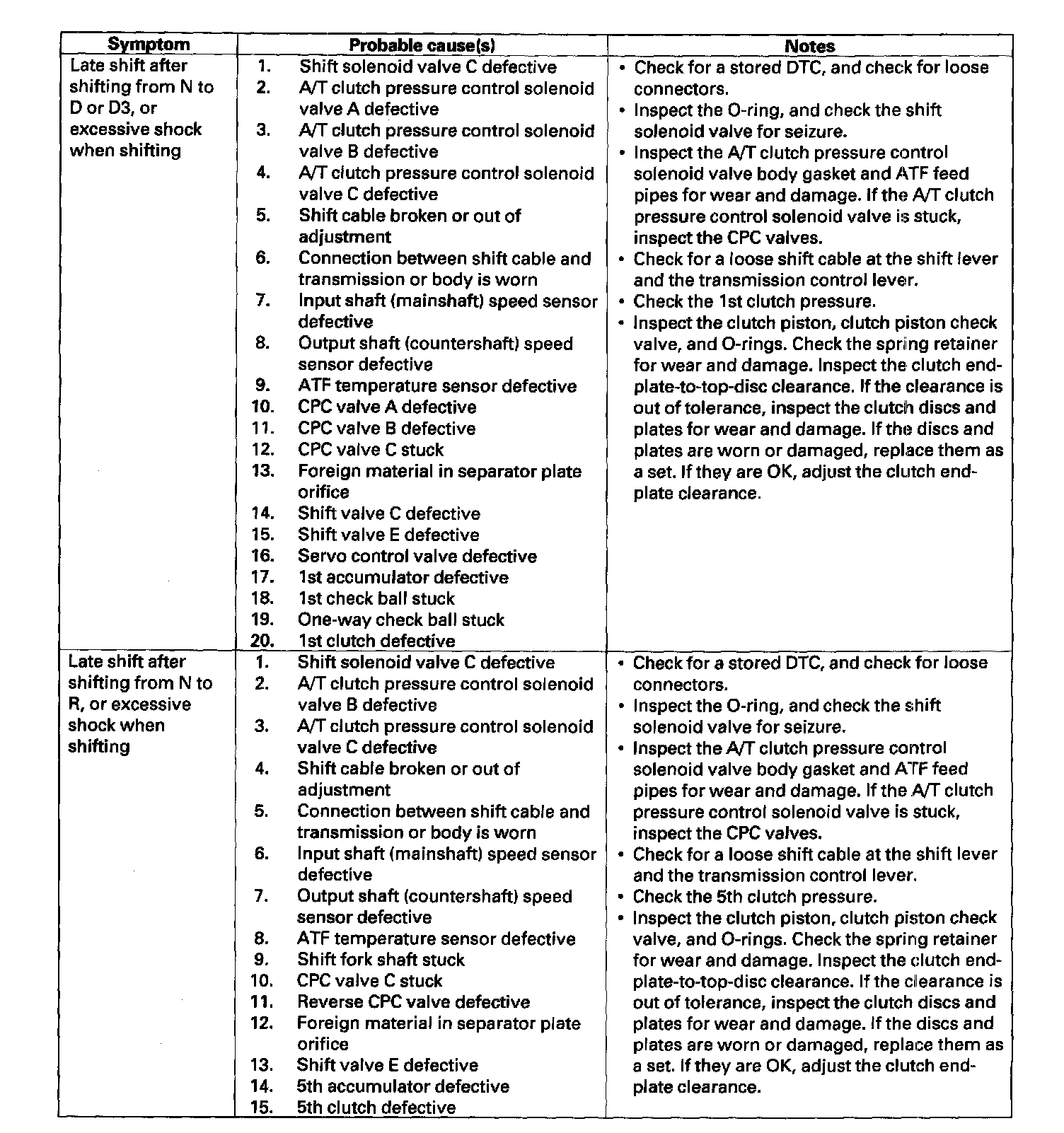 | Symptom | Probable cause(s) | Notes |
|---|---|---|
| Late shift after shifting from N to D or D3, or excessive shock when shifting | 1. Shift solenoid valve C defective 2. A/T clutch pressure control solenoid valve A defective 3. A/T clutch pressure control solenoid valve B defective 4. A/T clutch pressure control solenoid valve C defective 5. Shift cable broken or out of adjustment 6. Connection between shift cable and transmission or body is worn 7. Input shaft (mainshaft) speed sensor defective 8. Output shaft (countershaft) speed sensor defective 9. ATF temperature sensor defective 10. CPC valve A defective 11. CPC valve B defective 12. CPC valve C stuck 13. Foreign material in separator plate orifice 14. Shift valve C defective 15. Shift valve E defective 16. Servo control valve defective 17. 1st accumulator defective 18. 1st check ball stuck 19. One-way check ball stuck 20. 1st clutch defective | • Check for a stored DTC, and check for loose connectors. • Inspect the O-ring, and check the shift solenoid valve for seizure. • Inspect the A/T clutch pressure control solenoid valve body gasket and ATF feed pipes for wear and damage. If the A/T clutch pressure control solenoid valve is stuck, inspect the CPC valves. • Check for a loose shift cable at the shift lever and the transmission control lever. • Check the 1st clutch pressure. • Inspect the clutch piston, clutch piston check valve, and O-rings. Check the spring retainer for wear and damage. Inspect the clutch end-plate-to-top-disc clearance. If the clearance is out of tolerance, inspect the clutch discs and plates for wear and damage. If the discs and plates are worn or damaged, replace them as a set. If they are OK, adjust the clutch end-plate clearance. |
| Late shift after shifting from N to R, or excessive shock when shifting | 1. Shift solenoid valve C defective 2. A/T clutch pressure control solenoid valve B defective 3. A/T clutch pressure control solenoid valve C defective 4. Shift cable broken or out of adjustment 5. Connection between shift cable and transmission or body is worn 6. Input shaft (mainshaft) speed sensor defective 7. Output shaft (countershaft) speed sensor defective 8. ATF temperature sensor defective 9. Shift fork shaft stuck 10. CPC valve C stuck 11. Reverse CPC valve defective 12. Foreign material in separator plate orifice 13. Shift valve E defective 14. 5th accumulator defective 15. 5th clutch defective | • Check for a stored DTC, and check for loose connectors. • Inspect the O-ring, and check the shift solenoid valve for seizure. • Inspect the A/T clutch pressure control solenoid valve body gasket and ATF feed pipes for wear and damage. If the A/T clutch pressure control solenoid valve is stuck, inspect the CPC valves. • Check for a loose shift cable at the shift lever and the transmission control lever. • Check the 5th clutch pressure. • Inspect the clutch piston, clutch piston check valve, and O-rings. Check the spring retainer for wear and damage. Inspect the clutch end-plate-to-top-disc clearance. If the clearance is out of tolerance, inspect the clutch discs and plates for wear and damage. If the discs and plates are worn or damaged, replace them as a set. If they are OK, adjust the clutch end-plate clearance. |